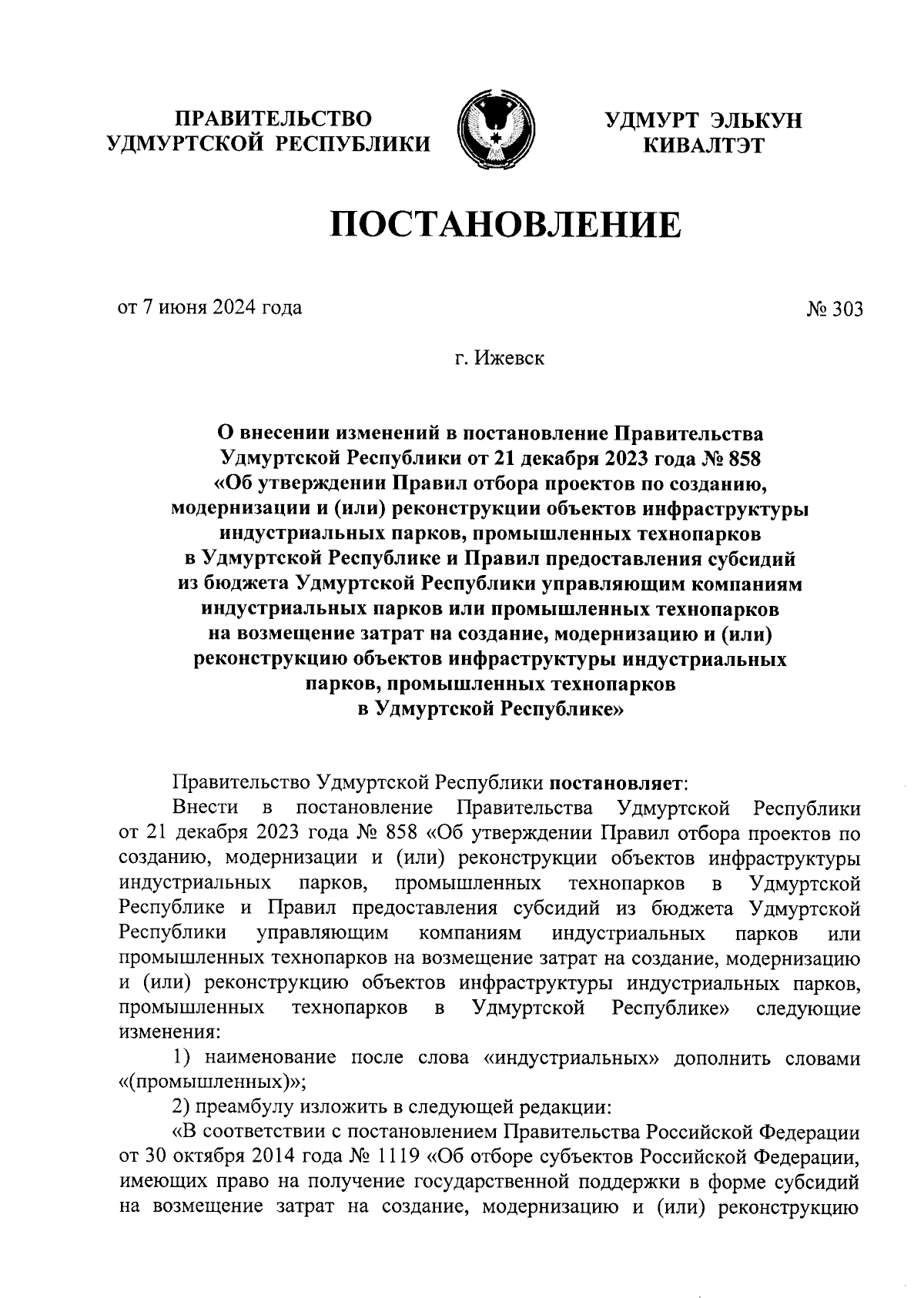 ПРАВИТЕЛЬСТВО УДМУРТСКОЙ РЕСПУБЛИКИ

УДМУРТ ЭЛЬКУН КИВАЛТЭТ

ПОСТАНОВЛЕНИЕ

от 7 июня 2024 года

№ 303

г. Ижевск

О внесении изменений в постановление Правительства Удмуртской Республики от 21 декабря 2023 года № 858 «Об утверждении Правил отбора проектов по созданию, модернизации и (или) реконструкции объектов инфраструктуры индустриальных парков, промышленных технопарков в Удмуртской Республике и Правил предоставления субсидий из бюджета Удмуртской Республики управляющим компаниям индустриальных парков или промышленных технопарков на возмещение затрат на создание, модернизацию и (или) реконструкцию объектов инфраструктуры индустриальных парков, промышленных технопарков в Удмуртской Республике»

Правительство Удмуртской Республики постановляет:

Внести в постановление Правительства Удмуртской Республики от 21 декабря 2023 года № 858 «Об утверждении Правил отбора проектов по созданию, модернизации и (или) реконструкции объектов инфраструктуры индустриальных парков, промышленных технопарков в Удмуртской Республике и Правил предоставления субсидий из бюджета Удмуртской Республики управляющим компаниям индустриальных парков или промышленных технопарков на возмещение затрат на создание, модернизацию и (или) реконструкцию объектов инфраструктуры индустриальных парков, промышленных технопарков в Удмуртской Республике» следующие изменения:

1) наименование после слова «индустриальных» дополнить словами «(промышленных)»;

2) преамбулу изложить в следующей редакции:

«В соответствии с постановлением Правительства Российской Федерации от 30 октября 2014 года № 1119 «Об отборе субъектов Российской Федерации, имеющих право на получение государственной поддержки в форме субсидий на возмещение затрат на создание, модернизацию и (или) реконструкцию